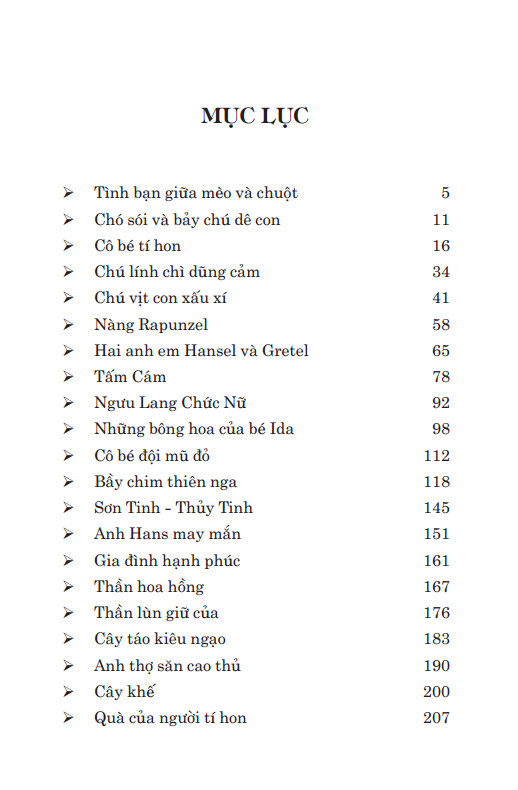 MỤC LỤC

➢ Tình bạn giữa mèo và chuột 5
➢ Chó sói và bảy chú dê con 11
➢ Cô bé tí hon 16
➢ Chú lính chì dũng cảm 34
➢ Chú vịt con xấu xí 41
➢ Nàng Rapunzel 58
➢ Hai anh em Hansel và Gretel 65
➢ Tấm Cám 78
➢ Ngưu Lang Chức Nữ 92
➢ Những bông hoa của bé Ida 98
➢ Cô bé đội mũ đỏ 112
➢ Bầy chim thiên nga 118
➢ Sơn Tinh - Thủy Tinh 145
➢ Anh Hans may mắn 151
➢ Gia đình hạnh phúc 161
➢ Thần hoa hồng 167
➢ Thần lùn giữ của 176
➢ Cây táo kiêu ngạo 183
➢ Anh thợ săn cao thủ 190
➢ Cây khế 200
➢ Quà của người tí hon 207